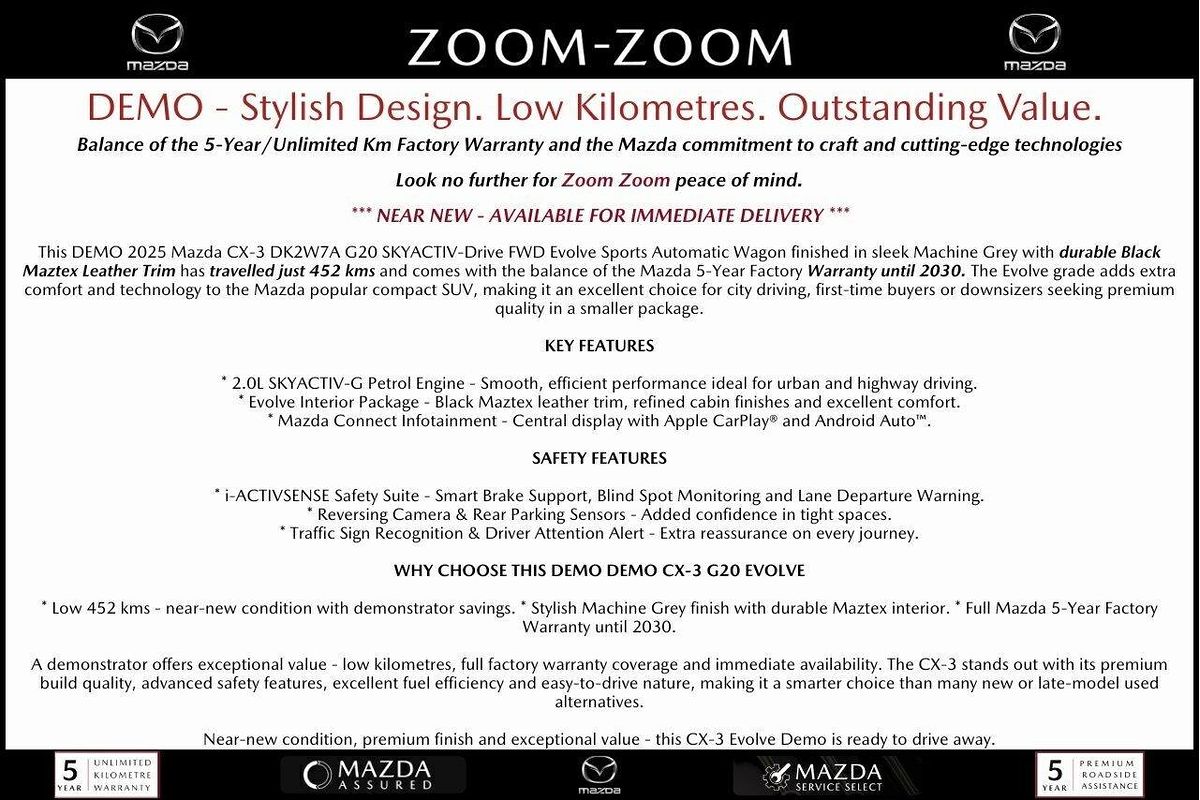 mazda

ZOOM-ZOOM

mazda

DEMO - Stylish Design. Low Kilometres. Outstanding Value.

Balance of the 5-Year/Unlimited Km Factory Warranty and the Mazda commitment to craft and cutting-edge technologies

Look no further for Zoom Zoom peace of mind.

*** NEAR NEW - AVAILABLE FOR IMMEDIATE DELIVERY ***

This DEMO 2025 Mazda CX-3 DK2W7A G20 SKYACTIV-Drive FWD Evolve Sports Automatic Wagon finished in sleek Machine Grey with durable Black Maztex Leather Trim has travelled just 452 kms and comes with the balance of the Mazda 5-Year Factory Warranty until 2030. The Evolve grade adds extra comfort and technology to the Mazda popular compact SUV, making it an excellent choice for city driving, first-time buyers or downsizers seeking premium quality in a smaller package.

KEY FEATURES

* 2.0L SKYACTIV-G Petrol Engine - Smooth, efficient performance ideal for urban and highway driving.
* Evolve Interior Package - Black Maztex leather trim, refined cabin finishes and excellent comfort.
* Mazda Connect Infotainment - Central display with Apple CarPlay® and Android Auto™.

SAFETY FEATURES

* i-ACTIVSENSE Safety Suite - Smart Brake Support, Blind Spot Monitoring and Lane Departure Warning.
* Reversing Camera & Rear Parking Sensors - Added confidence in tight spaces.
* Traffic Sign Recognition & Driver Attention Alert - Extra reassurance on every journey.

WHY CHOOSE THIS DEMO DEMO CX-3 G20 EVOLVE

* Low 452 kms - near-new condition with demonstrator savings. * Stylish Machine Grey finish with durable Maztex interior. * Full Mazda 5-Year Factory Warranty until 2030.

A demonstrator offers exceptional value - low kilometres, full factory warranty coverage and immediate availability. The CX-3 stands out with its premium build quality, advanced safety features, excellent fuel efficiency and easy-to-drive nature, making it a smarter choice than many new or late-model used alternatives.

Near-new condition, premium finish and exceptional value - this CX-3 Evolve Demo is ready to drive away.

5 YEAR UNLIMITED KILOMETRE WARRANTY

MAZDA ASSURED

mazda

MAZDA SERVICE SELECT

5 YEAR PREMIUM ROADSIDE ASSISTANCE